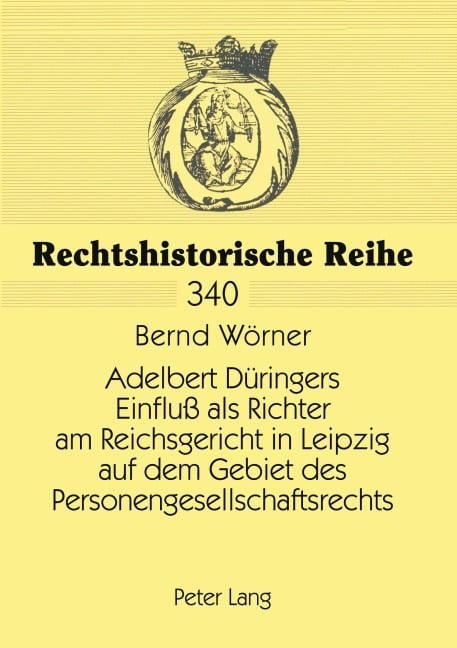 Rechtshistorische Reihe

340

Bernd Wörner

Adelbert Düringers Einfluß als Richter am Reichsgericht in Leipzig auf dem Gebiet des Personengesellschaftsrechts

Peter Lang